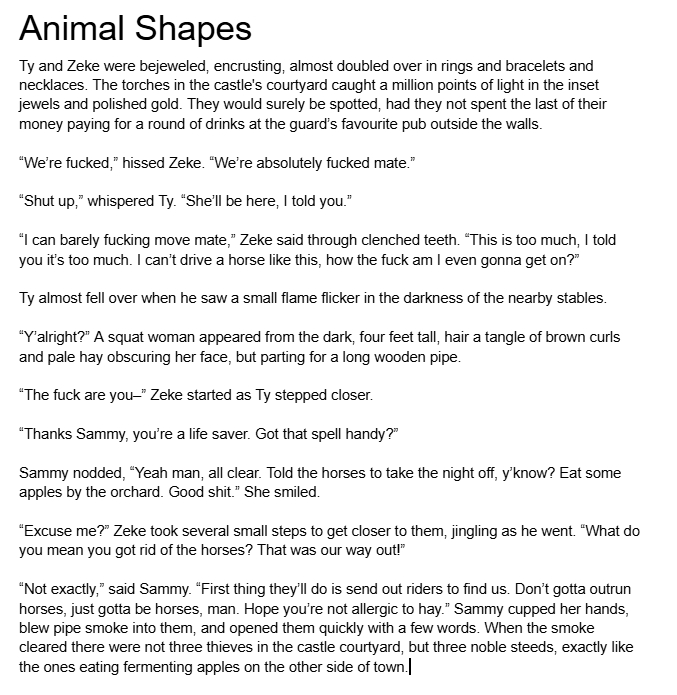 Animal Shapes

Ty and Zeke were bejeweled, encrusting, almost doubled over in rings and bracelets and necklaces. The torches in the castle's courtyard caught a million points of light in the inset jewels and polished gold. They would surely be spotted, had they not spent the last of their money paying for a round of drinks at the guard's favourite pub outside the walls.

“We're fucked,” hissed Zeke. “We're absolutely fucked mate.”

“Shut up,” whispered Ty. “She'll be here, I told you.”

“I can barely fucking move mate,” Zeke said through clenched teeth. “This is too much, I told you it's too much. I can't drive a horse like this, how the fuck am I even gonna get on?”

Ty almost fell over when he saw a small flame flicker in the darkness of the nearby stables.

“Y'alright?” A squat woman appeared from the dark, four feet tall, hair a tangle of brown curls and pale hay obscuring her face, but parting for a long wooden pipe.

“The fuck are you–” Zeke started as Ty stepped closer.

“Thanks Sammy, you're a life saver. Got that spell handy?”

Sammy nodded, “Yeah man, all clear. Told the horses to take the night off, y'know? Eat some apples by the orchard. Good shit.” She smiled.

“Excuse me?” Zeke took several small steps to get closer to them, jingling as he went. “What do you mean you got rid of the horses? That was our way out!”

“Not exactly,” said Sammy. “First thing they'll do is send out riders to find us. Don't gotta outrun horses, just gotta be horses, man. Hope you're not allergic to hay.” Sammy cupped her hands, blew pipe smoke into them, and opened them quickly with a few words. When the smoke cleared there were not three thieves in the castle courtyard, but three noble steeds, exactly like the ones eating fermenting apples on the other side of town.